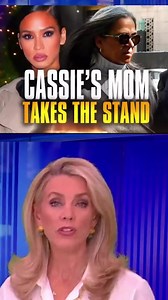 CASSIE'S MOM
TAKES THE STAND